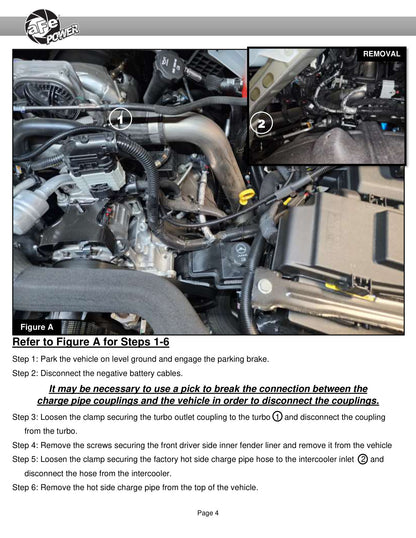 aFe POWER

REMOVAL

1

2

Figure A

Refer to Figure A for Steps 1-6

Step 1: Park the vehicle on level ground and engage the parking brake.

Step 2: Disconnect the negative battery cables.

It may be necessary to use a pick to break the connection between the charge pipe couplings and the vehicle in order to disconnect the couplings.

Step 3: Loosen the clamp securing the turbo outlet coupling to the turbo ① and disconnect the coupling from the turbo.

Step 4: Remove the screws securing the front driver side inner fender liner and remove it from the vehicle

Step 5: Loosen the clamp securing the factory hot side charge pipe hose to the intercooler inlet ② and disconnect the hose from the intercooler.

Step 6: Remove the hot side charge pipe from the top of the vehicle.

Page 4